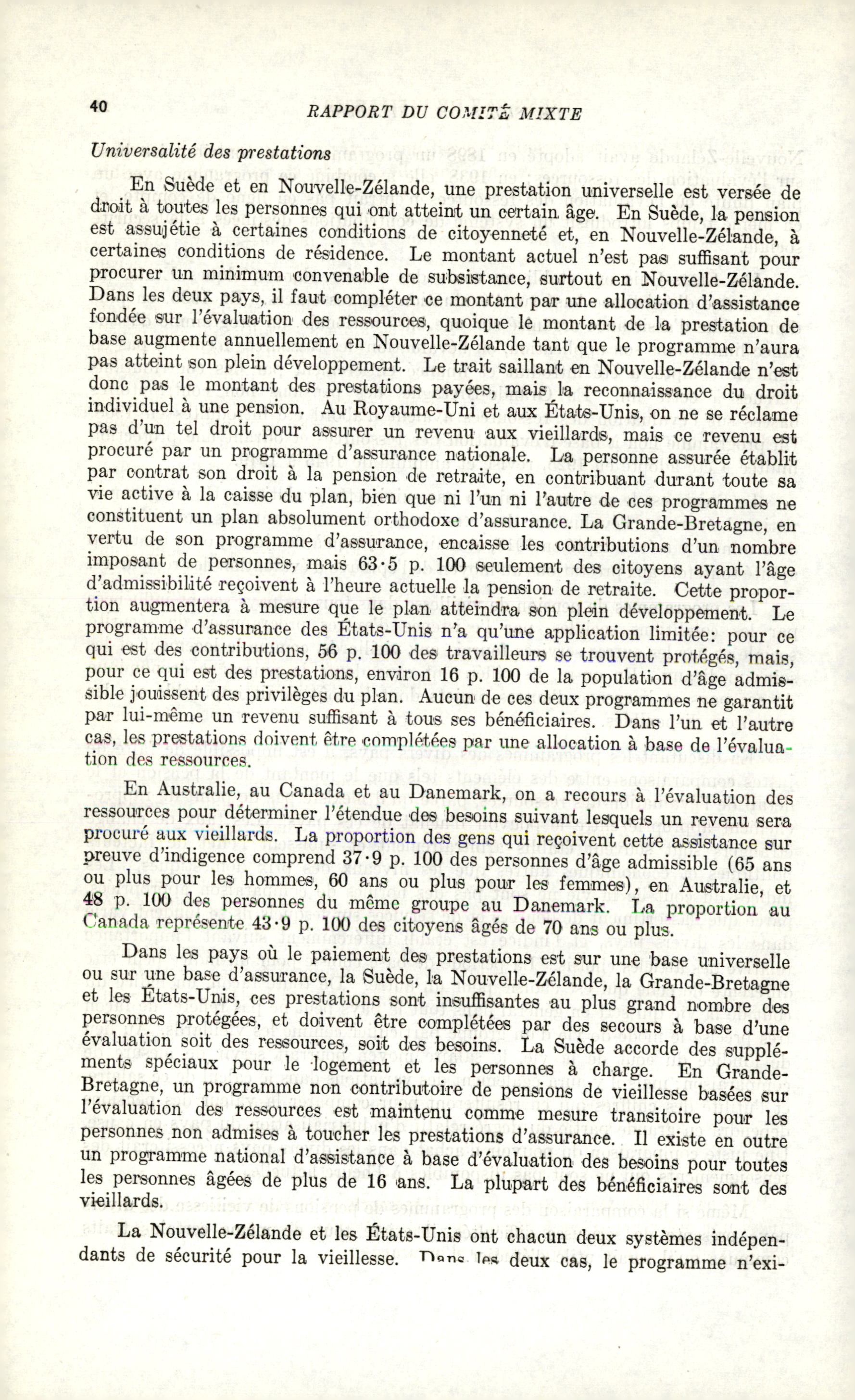 40 RAPPORT DU COMITÉ MIXTE

Universalité des prestations

En Suède et en Nouvelle-Zélande, une prestation universelle est versée de droit à toutes les personnes qui ont atteint un certain âge. En Suède, la pension est assujétie à certaines conditions de citoyenneté et, en Nouvelle-Zélande, à certaines conditions de résidence. Le montant actuel n'est pas suffisant pour procurer un minimum convenable de subsistance, surtout en Nouvelle-Zélande. Dans les deux pays, il faut compléter ce montant par une allocation d'assistance fondée sur l'évaluation des ressources, quoique le montant de la prestation de base augmente annuellement en Nouvelle-Zélande tant que le programme n'aura pas atteint son plein développement. Le trait saillant en Nouvelle-Zélande n'est donc pas le montant des prestations payées, mais la reconnaissance du droit individuel à une pension. Au Royaume-Uni et aux États-Unis, on ne se réclame pas d'un tel droit pour assurer un revenu aux vieillards, mais ce revenu est procuré par un programme d'assurance nationale. La personne assurée établit par contrat son droit à la pension de retraite, en contribuant durant toute sa vie active à la caisse du plan, bien que ni l'un ni l'autre de ces programmes ne constituent un plan absolument orthodoxe d'assurance. La Grande-Bretagne, en vertu de son programme d'assurance, encaisse les contributions d'un nombre imposant de personnes, mais 63·5 p. 100 seulement des citoyens ayant l'âge d'admissibilité reçoivent à l'heure actuelle la pension de retraite. Cette proportion augmentera à mesure que le plan atteindra son plein développement. Le programme d'assurance des États-Unis n'a qu'une application limitée: pour ce qui est des contributions, 56 p. 100 des travailleurs se trouvent protégés, mais, pour ce qui est des prestations, environ 16 p. 100 de la population d'âge admissible jouissent des privilèges du plan. Aucun de ces deux programmes ne garantit par lui-même un revenu suffisant à tous ses bénéficiaires. Dans l'un et l'autre cas, les prestations doivent être complétées par une allocation à base de l'évaluation des ressources.

En Australie, au Canada et au Danemark, on a recours à l'évaluation des ressources pour déterminer l'étendue des besoins suivant lesquels un revenu sera procuré aux vieillards. La proportion des gens qui reçoivent cette assistance sur preuve d'indigence comprend 37·9 p. 100 des personnes d'âge admissible (65 ans ou plus pour les hommes, 60 ans ou plus pour les femmes), en Australie, et 48 p. 100 des personnes du même groupe au Danemark. La proportion au Canada représente 43·9 p. 100 des citoyens âgés de 70 ans ou plus.

Dans les pays où le paiement des prestations est sur une base universelle ou sur une base d'assurance, la Suède, la Nouvelle-Zélande, la Grande-Bretagne et les États-Unis, ces prestations sont insuffisantes au plus grand nombre des personnes protégées, et doivent être complétées par des secours à base d'une évaluation soit des ressources, soit des besoins. La Suède accorde des suppléments spéciaux pour le logement et les personnes à charge. En Grande-Bretagne, un programme non contributoire de pensions de vieillesse basées sur l'évaluation des ressources est maintenu comme mesure transitoire pour les personnes non admises à toucher les prestations d'assurance. Il existe en outre un programme national d'assistance à base d'évaluation des besoins pour toutes les personnes âgées de plus de 16 ans. La plupart des bénéficiaires sont des vieillards.

La Nouvelle-Zélande et les États-Unis ont chacun deux systèmes indépendants de sécurité pour la vieillesse. Dans les deux cas, le programme n'exi-